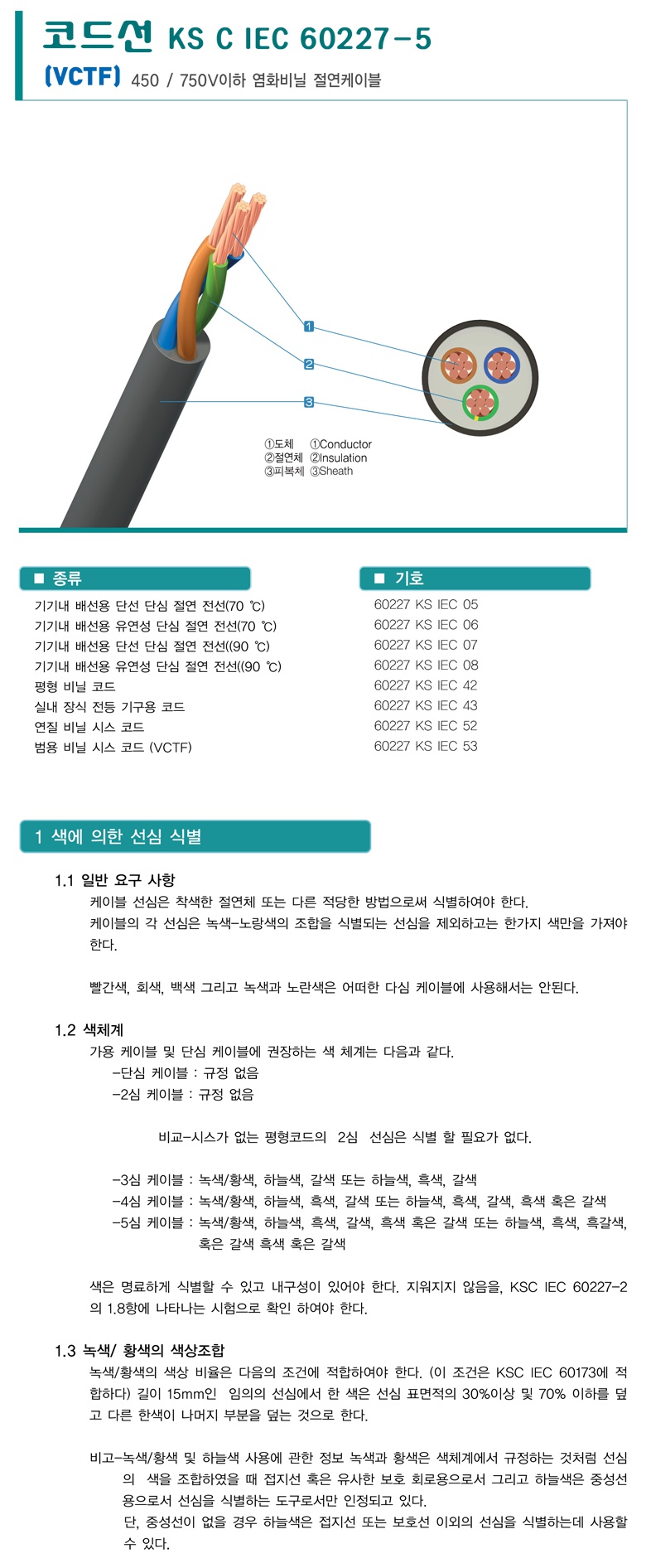 코드선 KS C IEC 60227-5

(VCTF) 450 / 750V이하 염화비닐 절연케이블

1
2
3

①도체 ①Conductor
②절연체 ②Insulation
③피복체 ③Sheath

■ 종류

기기내 배선용 단선 단심 절연 전선(70 ℃)
기기내 배선용 유연성 단심 절연 전선(70 ℃)
기기내 배선용 단선 단심 절연 전선((90 ℃)
기기내 배선용 유연성 단심 절연 전선((90 ℃)
평형 비닐 코드
실내 장식 전등 기구용 코드
연질 비닐 시스 코드
범용 비닐 시스 코드 (VCTF)

■ 기호

60227 KS IEC 05
60227 KS IEC 06
60227 KS IEC 07
60227 KS IEC 08
60227 KS IEC 42
60227 KS IEC 43
60227 KS IEC 52
60227 KS IEC 53

1 색에 의한 선심 식별

1.1 일반 요구 사항

케이블 선심은 착색한 절연체 또는 다른 적당한 방법으로써 식별하여야 한다.

케이블의 각 선심은 녹색-노랑색의 조합을 식별되는 선심을 제외하고는 한가지 색만을 가져야 한다.

빨간색, 회색, 백색 그리고 녹색과 노란색은 어떠한 다심 케이블에 사용해서는 안된다.

1.2 색체계

가용 케이블 및 단심 케이블에 권장하는 색 체계는 다음과 같다.
-단심 케이블 : 규정 없음
-2심 케이블 : 규정 없음

비교-시스가 없는 평형코드의 2심 선심은 식별 할 필요가 없다.

-3심 케이블 : 녹색/황색, 하늘색, 갈색 또는 하늘색, 흑색, 갈색
-4심 케이블 : 녹색/황색, 하늘색, 흑색, 갈색 또는 하늘색, 흑색, 갈색, 흑색 혹은 갈색
-5심 케이블 : 녹색/황색, 하늘색, 흑색, 갈색, 흑색 혹은 갈색 또는 하늘색, 흑색, 흑갈색, 혹은 갈색 흑색 혹은 갈색

색은 명료하게 식별할 수 있고 내구성이 있어야 한다. 지워지지 않음을, KSC IEC 60227-2의 1.8항에 나타나는 시험으로 확인 하여야 한다.

1.3 녹색/ 황색의 색상조합

녹색/황색의 색상 비율은 다음의 조건에 적합하여야 한다. (이 조건은 KSC IEC 60173에 적합하다) 길이 15mm인 임의의 선심에서 한 색은 선심 표면적의 30%이상 및 70% 이하를 덮고 다른 한색이 나머지 부분을 덮는 것으로 한다.

비고-녹색/황색 및 하늘색 사용에 관한 정보 녹색과 황색은 색체계에서 규정하는 것처럼 선심의 색을 조합하였을 때 접지선 혹은 유사한 보호 회로용으로서 그리고 하늘색은 중성선용으로서 선심을 식별하는 도구로서만 인정되고 있다.
단, 중성선이 없을 경우 하늘색은 접지선 또는 보호선 이외의 선심을 식별하는데 사용할 수 있다.